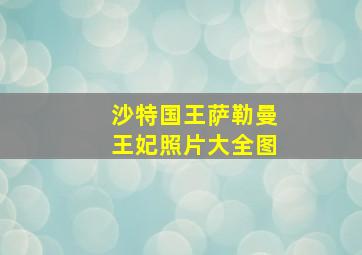 沙特国王萨勒曼
王妃照片大全图